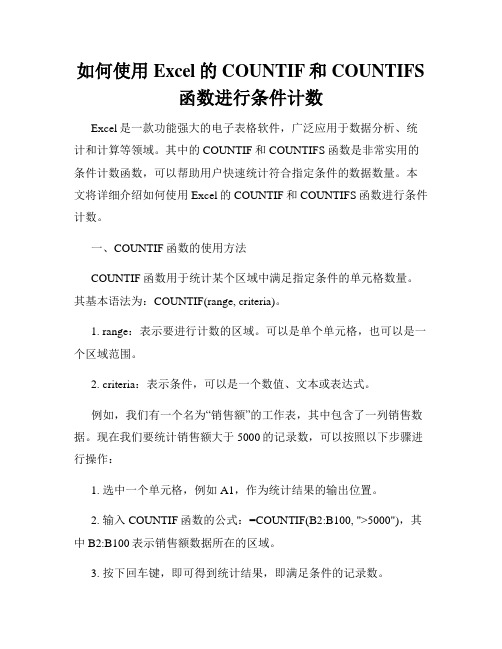 如何使用 Excel 的 COUNTIF 和 COUNTIFS 函数进行条件计数

Excel 是一款功能强大的电子表格软件，广泛应用于数据分析、统计和计算等领域。其中的 COUNTIF 和 COUNTIFS 函数是非常实用的条件计数函数，可以帮助用户快速统计符合指定条件的数据数量。本文将详细介绍如何使用 Excel 的 COUNTIF 和 COUNTIFS 函数进行条件计数。

一、COUNTIF 函数的使用方法

COUNTIF 函数用于统计某个区域中满足指定条件的单元格数量。其基本语法为：COUNTIF(range, criteria)。

1. range：表示要进行计数的区域。可以是单个单元格，也可以是一个区域范围。

2. criteria：表示条件，可以是一个数值、文本或表达式。

例如，我们有一个名为“销售额”的工作表，其中包含了一列销售数据。现在我们要统计销售额大于 5000 的记录数，可以按照以下步骤进行操作：

1. 选中一个单元格，例如 A1，作为统计结果的输出位置。

2. 输入 COUNTIF 函数的公式：=COUNTIF(B2:B100, ">5000")，其中 B2:B100 表示销售额数据所在的区域。

3. 按下回车键，即可得到统计结果，即满足条件的记录数。